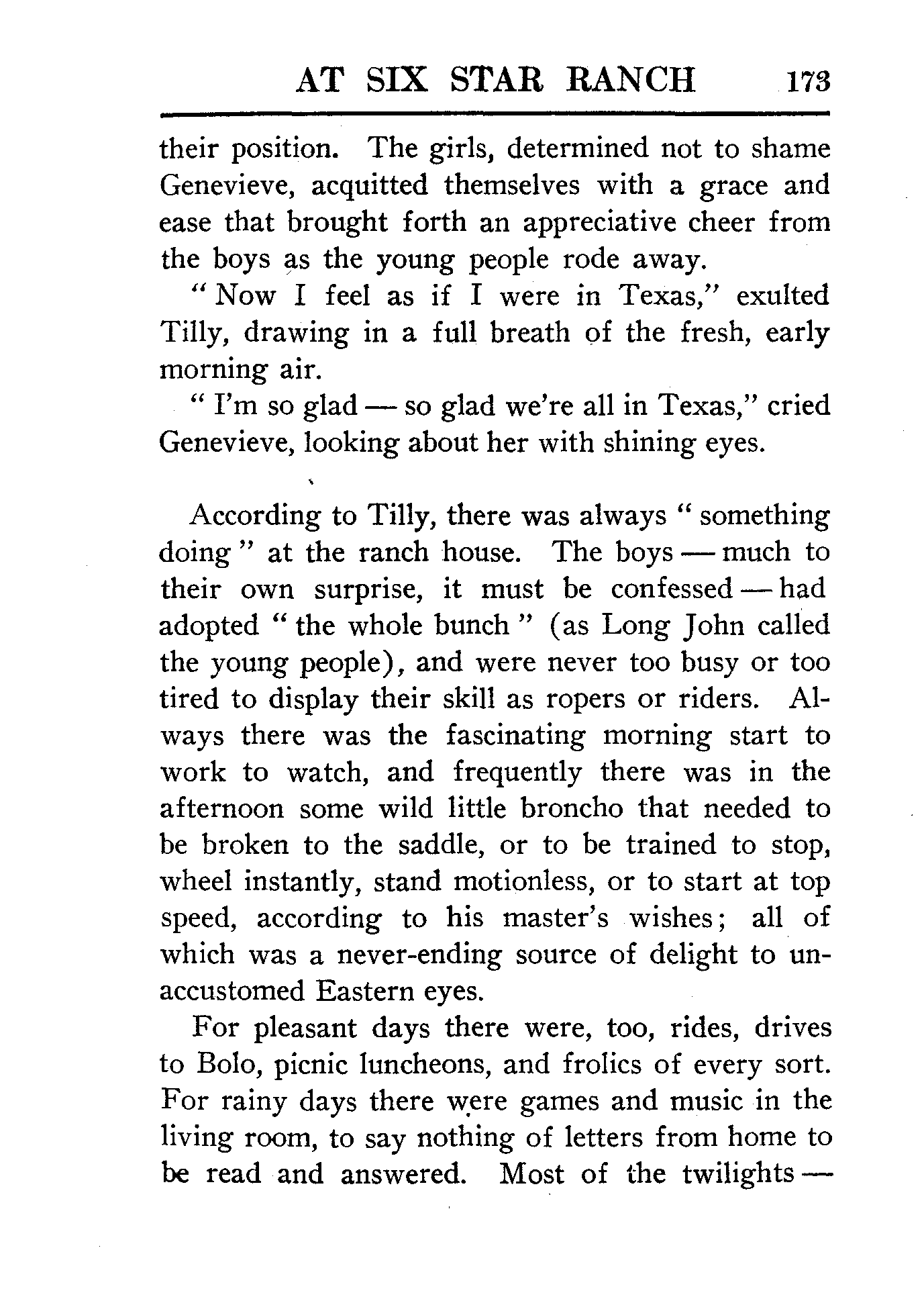 AT SIX STAR RANCH 173

their position. The girls, determined not to shame Genevieve, acquitted themselves with a grace and ease that brought forth an appreciative cheer from the boys as the young people rode away.

"Now I feel as if I were in Texas," exulted Tilly, drawing in a full breath of the fresh, early morning air.

"I'm so glad — so glad we're all in Texas," cried Genevieve, looking about her with shining eyes.

According to Tilly, there was always "something doing" at the ranch house. The boys — much to their own surprise, it must be confessed — had adopted "the whole bunch" (as Long John called the young people), and were never too busy or too tired to display their skill as ropers or riders. Always there was the fascinating morning start to work to watch, and frequently there was in the afternoon some wild little broncho that needed to be broken to the saddle, or to be trained to stop, wheel instantly, stand motionless, or to start at top speed, according to his master's wishes; all of which was a never-ending source of delight to unaccustomed Eastern eyes.

For pleasant days there were, too, rides, drives to Bolo, picnic luncheons, and frolics of every sort. For rainy days there were games and music in the living room, to say nothing of letters from home to be read and answered. Most of the twilights —